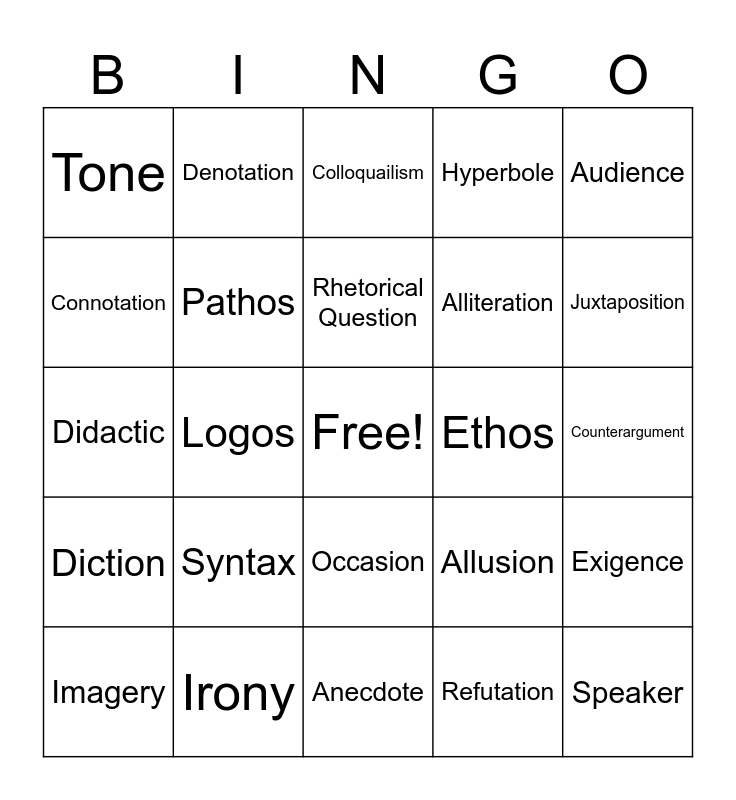 | B | I | N | G | O |
|---|---|---|---|---|
| Tone | Denotation | Colloquailism | Hyperbole | Audience |
| Connotation | Pathos | Rhetorical Question | Alliteration | Juxtaposition |
| Didactic | Logos | Free! | Ethos | Counterargument |
| Diction | Syntax | Occasion | Allusion | Exigence |
| Imagery | Irony | Anecdote | Refutation | Speaker |